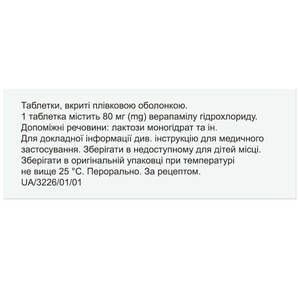 Таблетки, вкриті плівковою оболонкою.
1 таблетка містить 80 мг (mg) верапамілу гідрохлориду.
Допоміжні речовини: лактози моногідрат та ін.
Для докладної інформації див. інструкцію для медичного застосування. Зберігати в недоступному для дітей місці.
Зберігати в оригінальній упаковці при температурі не вище 25 °С. Перорально. За рецептом.
UA/3226/01/01